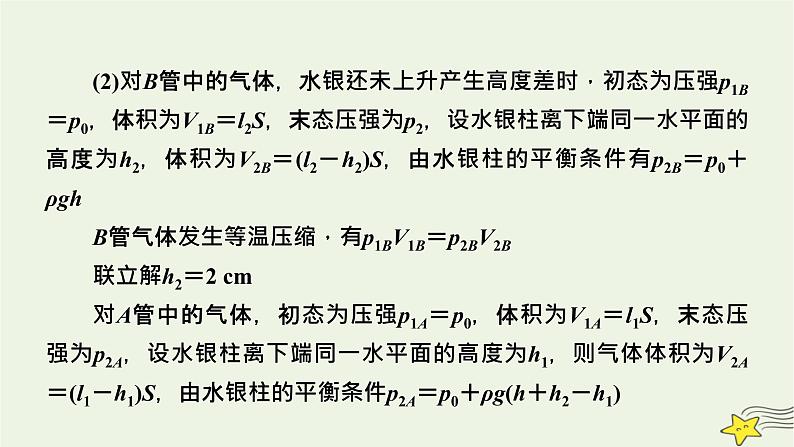 (2)对$B$管中的气体，水银还未上升产生高度差时，初态为压强$p_{1B}=p_0$，体积为$V_{1B}=l_2S$，末态压强为$p_2$，设水银柱离下端同一水平面的高度为$h_2$，体积为$V_{2B}=(l_2-h_2)S$，由水银柱的平衡条件有$p_{2B}=p_0+\rho gh$

$B$管气体发生等温压缩，有$p_{1B}V_{1B}=p_{2B}V_{2B}$

联立解$h_2=2$ cm

对$A$管中的气体，初态为压强$p_{1A}=p_0$，体积为$V_{1A}=l_1S$，末态压强为$p_{2A}$，设水银柱离下端同一水平面的高度为$h_1$，则气体体积为$V_{2A}=(l_1-h_1)S$，由水银柱的平衡条件$p_{2A}=p_0+\rho g(h+h_2-h_1)$